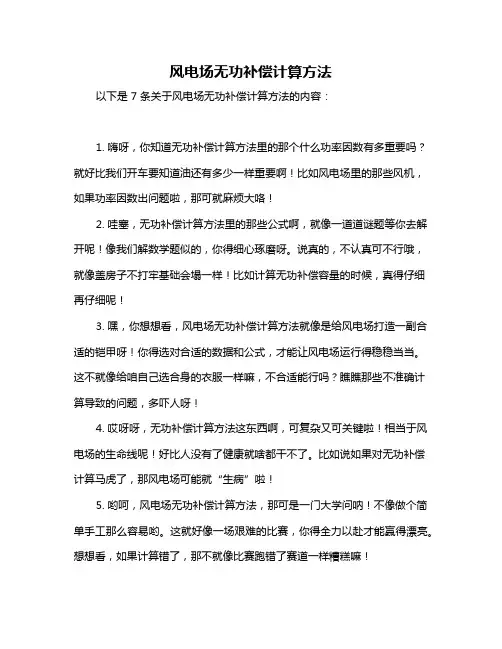 风电场无功补偿计算方法

以下是 7 条关于风电场无功补偿计算方法的内容：

1. 嗨呀，你知道无功补偿计算方法里的那个什么功率因数有多重要吗？就好比我们开车要知道油还有多少一样重要啊！比如风电场里的那些风机，如果功率因数出问题啦，那可就麻烦大咯！

2. 哇塞，无功补偿计算方法里的那些公式啊，就像一道道谜题等你去解开呢！像我们解数学题似的，你得细心琢磨呀。说真的，不认真可不行哦，就像盖房子不打牢基础会塌一样！比如计算无功补偿容量的时候，真得仔细再仔细呢！

3. 嘿，你想想看，风电场无功补偿计算方法就像是给风电场打造一副合适的铠甲呀！你得选对合适的数据和公式，才能让风电场运行得稳稳当当。这不就像给咱自己选合身的衣服一样嘛，不合适能行吗？瞧瞧那些不准确计算导致的问题，多吓人呀！

4. 哎呀呀，无功补偿计算方法这东西啊，可复杂又可关键啦！相当于风电场的生命线呢！好比人没有了健康就啥都干不了。比如说如果对无功补偿计算马虎了，那风电场可能就“生病”啦！

5. 哟呵，风电场无功补偿计算方法，那可是一门大学问呐！不像做个简单手工那么容易哟。这就好像一场艰难的比赛，你得全力以赴才能赢得漂亮。想想看，如果计算错了，那不就像比赛跑错了赛道一样糟糕嘛！